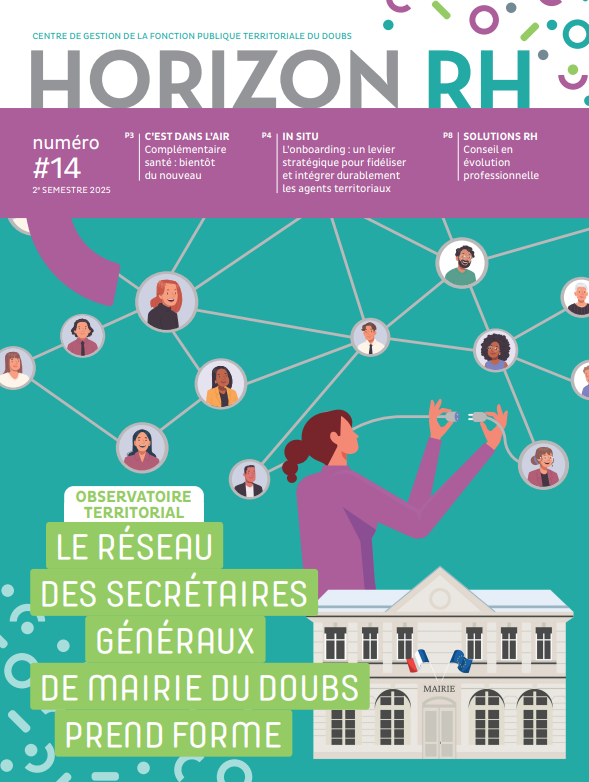 CENTRE DE GESTION DE LA FONCTION PUBLIQUE TERRITORIALE DU DOUBS

HORIZON RH

numéro
#14
2e SEMESTRE 2025

P3 C'EST DANS L'AIR
Complémentaire santé : bientôt du nouveau

P4 IN SITU
L'onboarding : un levier stratégique pour fidéliser et intégrer durablement les agents territoriaux

P8 SOLUTIONS RH
Conseil en évolution professionnelle

OBSERVATOIRE TERRITORIAL

LE RÉSEAU DES SECRÉTAIRES GÉNÉRAUX DE MAIRIE DU DOUBS PREND FORME

MAIRIE